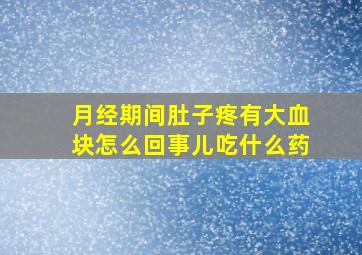 月经期间肚子疼有大血块怎么回事儿吃什么药